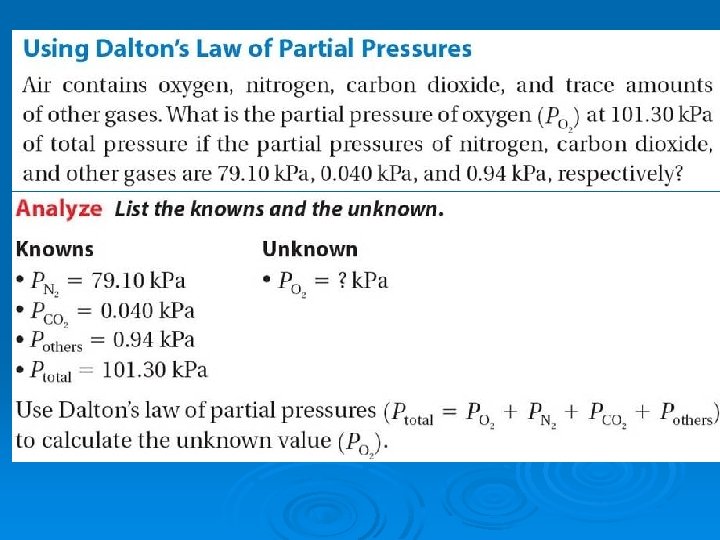 Using Dalton's Law of Partial Pressures

Air contains oxygen, nitrogen, carbon dioxide, and trace amounts of other gases. What is the partial pressure of oxygen ($P_{O_2}$) at 101.30 kPa of total pressure if the partial pressures of nitrogen, carbon dioxide, and other gases are 79.10 kPa, 0.040 kPa, and 0.94 kPa, respectively?

Analyze List the knowns and the unknown.

Knowns
• $P_{N_2} = 79.10$ kPa
• $P_{CO_2} = 0.040$ kPa
• $P_{others} = 0.94$ kPa
• $P_{total} = 101.30$ kPa

Unknown
• $P_{O_2} = ?$ kPa

Use Dalton's law of partial pressures ($P_{total} = P_{O_2} + P_{N_2} + P_{CO_2} + P_{others}$) to calculate the unknown value ($P_{O_2}$).